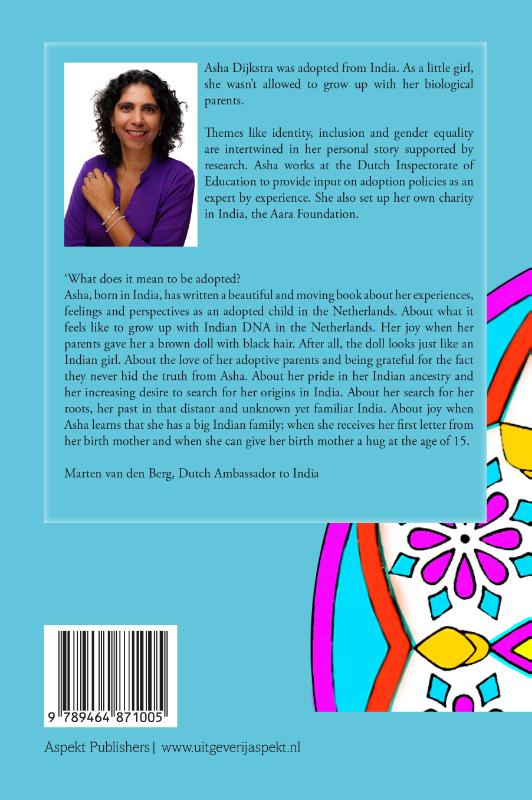 Asha Dijkstra was adopted from India. As a little girl, she wasn't allowed to grow up with her biological parents.

Themes like identity, inclusion and gender equality are intertwined in her personal story supported by research. Asha works at the Dutch Inspectorate of Education to provide input on adoption policies as an expert by experience. She also set up her own charity in India, the Aara Foundation.

'What does it mean to be adopted?
Asha, born in India, has written a beautiful and moving book about her experiences, feelings and perspectives as an adopted child in the Netherlands. About what it feels like to grow up with Indian DNA in the Netherlands. Her joy when her parents gave her a brown doll with black hair. After all, the doll looks just like an Indian girl. About the love of her adoptive parents and being grateful for the fact they never hid the truth from Asha. About her pride in her Indian ancestry and her increasing desire to search for her origins in India. About her search for her roots, her past in that distant and unknown yet familiar India. About joy when Asha learns that she has a big Indian family; when she receives her first letter from her birth mother and when she can give her birth mother a hug at the age of 15.

Marten van den Berg, Dutch Ambassador to India

9 789464 871005

Aspekt Publishers | www.uitgeverijaspekt.nl